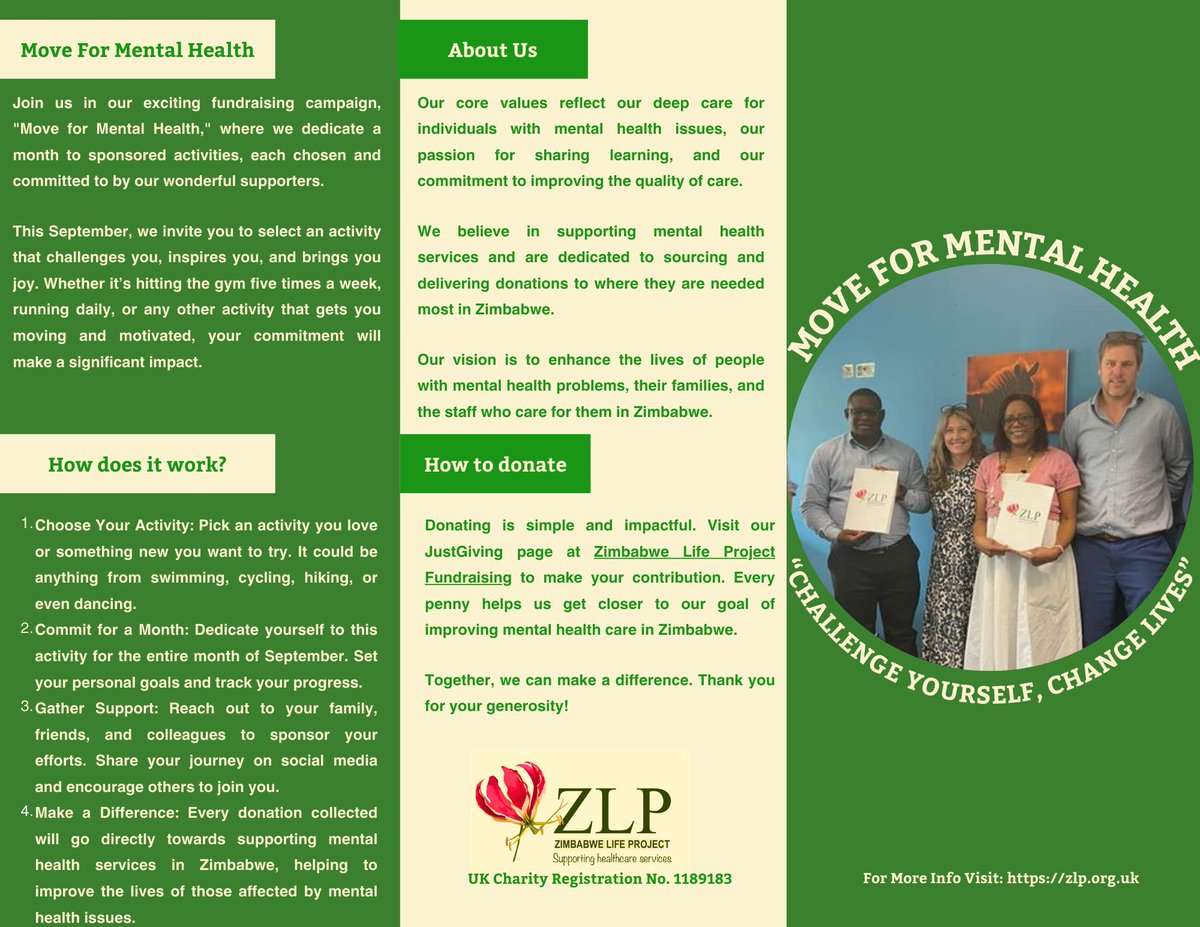 Move For Mental Health

Join us in our exciting fundraising campaign, "Move for Mental Health," where we dedicate a month to sponsored activities, each chosen and committed to by our wonderful supporters.

This September, we invite you to select an activity that challenges you, inspires you, and brings you joy. Whether it's hitting the gym five times a week, running daily, or any other activity that gets you moving and motivated, your commitment will make a significant impact.

How does it work?

1. Choose Your Activity: Pick an activity you love or something new you want to try. It could be anything from swimming, cycling, hiking, or even dancing.
2. Commit for a Month: Dedicate yourself to this activity for the entire month of September. Set your personal goals and track your progress.
3. Gather Support: Reach out to your family, friends, and colleagues to sponsor your efforts. Share your journey on social media and encourage others to join you.
4. Make a Difference: Every donation collected will go directly towards supporting mental health services in Zimbabwe, helping to improve the lives of those affected by mental health issues.

About Us

Our core values reflect our deep care for individuals with mental health issues, our passion for sharing learning, and our commitment to improving the quality of care.

We believe in supporting mental health services and are dedicated to sourcing and delivering donations to where they are needed most in Zimbabwe.

Our vision is to enhance the lives of people with mental health problems, their families, and the staff who care for them in Zimbabwe.

How to donate

Donating is simple and impactful. Visit our JustGiving page at Zimbabwe Life Project Fundraising to make your contribution. Every penny helps us get closer to our goal of improving mental health care in Zimbabwe.

Together, we can make a difference. Thank you for your generosity!

ZLP
ZIMBABWE LIFE PROJECT
Supporting healthcare services

UK Charity Registration No. 1189183

MOVE FOR MENTAL HEALTH

ZLP

ZLP

"CHALLENGE YOURSELF, CHANGE LIVES"

For More Info Visit: https://zlp.org.uk